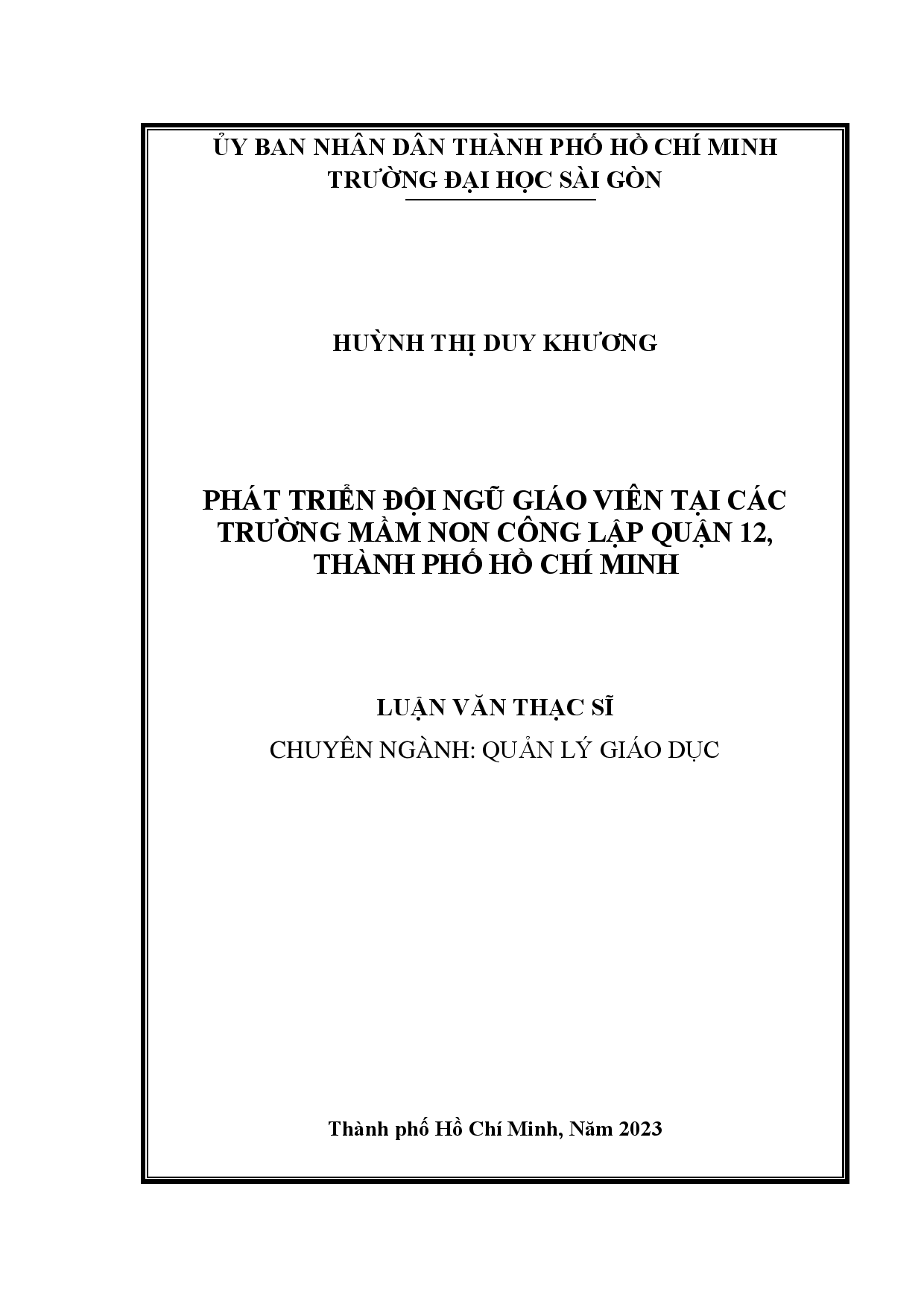 ỦY BAN NHÂN DÂN THÀNH PHỐ HỒ CHÍ MINH
TRƯỜNG ĐẠI HỌC SÀI GÒN

HUỲNH THỊ DUY KHƯƠNG

PHÁT TRIỂN ĐỘI NGŨ GIÁO VIÊN TẠI CÁC TRƯỜNG MẦM NON CÔNG LẬP QUẬN 12, THÀNH PHỐ HỒ CHÍ MINH

LUẬN VĂN THẠC SĨ
CHUYÊN NGÀNH: QUẢN LÝ GIÁO DỤC

Thành phố Hồ Chí Minh, Năm 2023